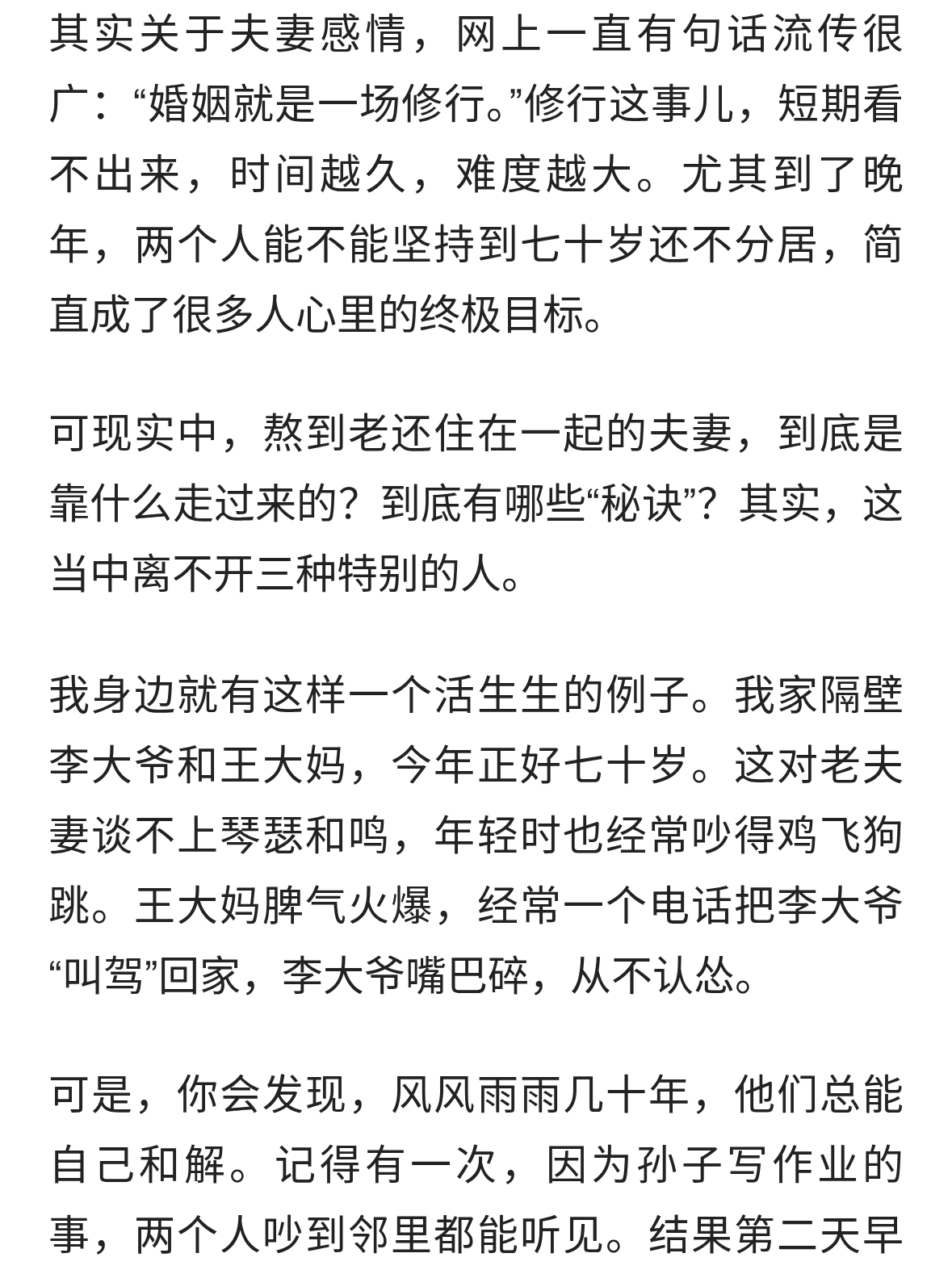 其实关于夫妻感情，网上一直有句话流传很广：“婚姻就是一场修行。”修行这事儿，短期看不出来，时间越久，难度越大。尤其到了晚年，两个人能不能坚持到七十岁还不分居，简直成了很多人心里的终极目标。

可现实中，熬到老还住在一起的夫妻，到底是靠什么走过来的？到底有哪些“秘诀”？其实，这当中离不开三种特别的人。

我身边就有这样一个活生生的例子。我家隔壁李大爷和王大妈，今年正好七十岁。这对老夫妻谈不上琴瑟和鸣，年轻时也经常吵得鸡飞狗跳。王大妈脾气火爆，经常一个电话把李大爷“叫驾”回家，李大爷嘴巴碎，从不认怂。

可是，你会发现，风风雨雨几十年，他们总能自己和解。记得有一次，因为孙子写作业的事，两个人吵到邻里都能听见。结果第二天早